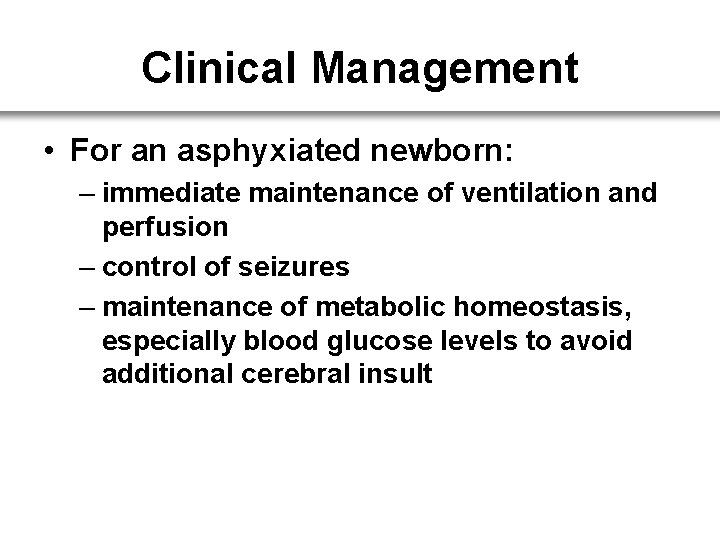 Clinical Management

• For an asphyxiated newborn:
– immediate maintenance of ventilation and perfusion
– control of seizures
– maintenance of metabolic homeostasis, especially blood glucose levels to avoid additional cerebral insult